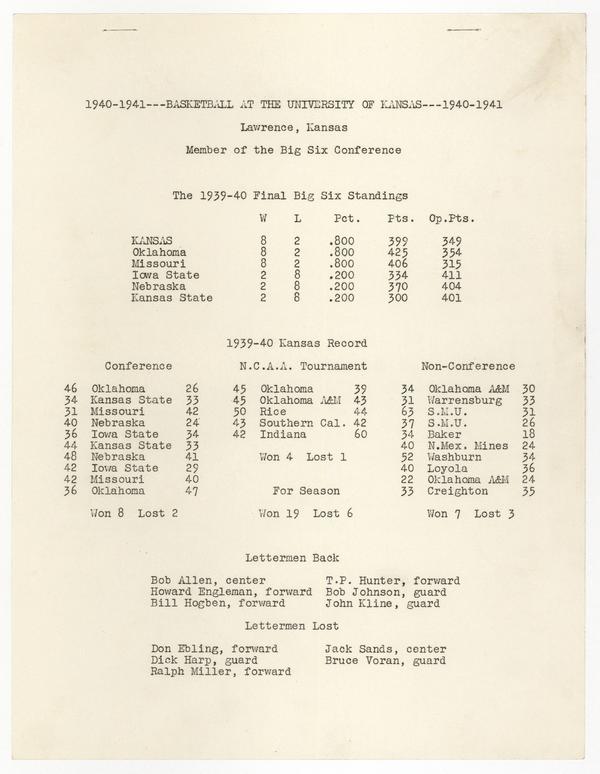 1940-1941---BASKETBALL AT THE UNIVERSITY OF KANSAS---1940-1941

Lawrence, Kansas

Member of the Big Six Conference

The 1939-40 Final Big Six Standings

| | W | L | Pct. | Pts. | Op.Pts. |
|---|---|---|---|---|---|
| KANSAS | 8 | 2 | .800 | 399 | 349 |
| Oklahoma | 8 | 2 | .800 | 425 | 354 |
| Missouri | 8 | 2 | .800 | 406 | 315 |
| Iowa State | 2 | 8 | .200 | 334 | 411 |
| Nebraska | 2 | 8 | .200 | 370 | 404 |
| Kansas State | 2 | 8 | .200 | 300 | 401 |

1939-40 Kansas Record

Conference

46 Oklahoma 26
34 Kansas State 33
31 Missouri 42
40 Nebraska 24
36 Iowa State 34
44 Kansas State 33
48 Nebraska 41
42 Iowa State 29
42 Missouri 40
36 Oklahoma 47

Won 8 Lost 2

N.C.A.A. Tournament

45 Oklahoma 39
45 Oklahoma A&M 43
50 Rice 44
43 Southern Cal. 42
42 Indiana 60

Won 4 Lost 1

For Season

Won 19 Lost 6

Non-Conference

34 Oklahoma A&M 30
31 Warrensburg 33
63 S.M.U. 31
37 S.M.U. 26
34 Baker 18
40 N.Mex. Mines 24
52 Washburn 34
40 Loyola 36
22 Oklahoma A&M 24
33 Creighton 35

Won 7 Lost 3

Lettermen Back

Bob Allen, center
Howard Engleman, forward
Bill Hogben, forward
T.P. Hunter, forward
Bob Johnson, guard
John Kline, guard

Lettermen Lost

Don Ebling, forward
Dick Harp, guard
Ralph Miller, forward
Jack Sands, center
Bruce Voran, guard